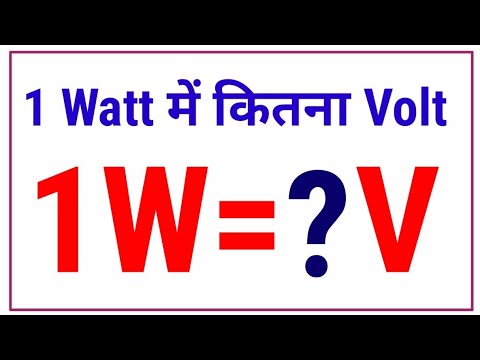 1 Watt में कितना Volt

1W=?V